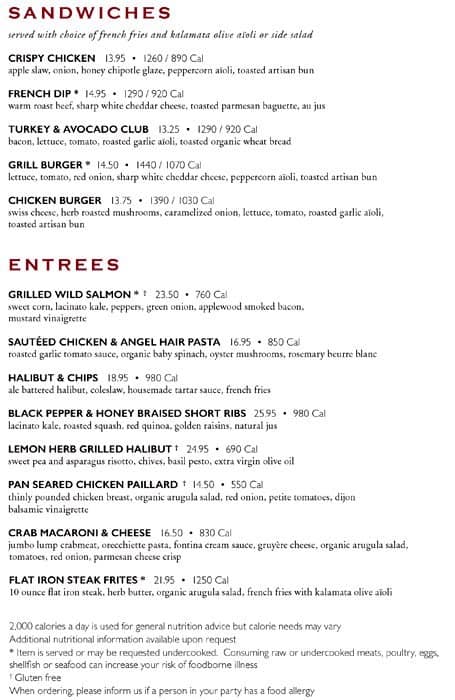 SANDWICHES

served with choice of french fries and kalamata olive aïoli or side salad

CRISPY CHICKEN 13.95 • 1260 / 890 Cal
apple slaw, onion, honey chipotle glaze, peppercorn aïoli, toasted artisan bun

FRENCH DIP * 14.95 • 1290 / 920 Cal
warm roast beef, sharp white cheddar cheese, toasted parmesan baguette, au jus

TURKEY & AVOCADO CLUB 13.25 • 1290 / 920 Cal
bacon, lettuce, tomato, roasted garlic aïoli, toasted organic wheat bread

GRILL BURGER * 14.50 • 1440 / 1070 Cal
lettuce, tomato, red onion, sharp white cheddar cheese, peppercorn aïoli, toasted artisan bun

CHICKEN BURGER 13.75 • 1390 / 1030 Cal
swiss cheese, herb roasted mushrooms, caramelized onion, lettuce, tomato, roasted garlic aïoli, toasted artisan bun

ENTREES

GRILLED WILD SALMON * † 23.50 • 760 Cal
sweet corn, lacinato kale, peppers, green onion, applewood smoked bacon, mustard vinaigrette

SAUTÉED CHICKEN & ANGEL HAIR PASTA 16.95 • 850 Cal
roasted garlic tomato sauce, organic baby spinach, oyster mushrooms, rosemary beurre blanc

HALIBUT & CHIPS 18.95 • 980 Cal
ale battered halibut, coleslaw, housemade tartar sauce, french fries

BLACK PEPPER & HONEY BRAISED SHORT RIBS 25.95 • 980 Cal
lacinato kale, roasted squash, red quinoa, golden raisins, natural jus

LEMON HERB GRILLED HALIBUT † 24.95 • 690 Cal
sweet pea and asparagus risotto, chives, basil pesto, extra virgin olive oil

PAN SEARED CHICKEN PAILLARD † 14.50 • 550 Cal
thinly pounded chicken breast, organic arugula salad, red onion, petite tomatoes, dijon balsamic vinaigrette

CRAB MACARONI & CHEESE 16.50 • 830 Cal
jumbo lump crabmeat, orecchiette pasta, fontina cream sauce, gruyère cheese, organic arugula salad, tomatoes, red onion, parmesan cheese crisp

FLAT IRON STEAK FRITES * 21.95 • 1250 Cal
10 ounce flat iron steak, herb butter, organic arugula salad, french fries with kalamata olive aïoli

2,000 calories a day is used for general nutrition advice but calorie needs may vary
Additional nutritional information available upon request
* Item is served or may be requested undercooked. Consuming raw or undercooked meats, poultry, eggs, shellfish or seafood can increase your risk of foodborne illness
† Gluten free
When ordering, please inform us if a person in your party has a food allergy